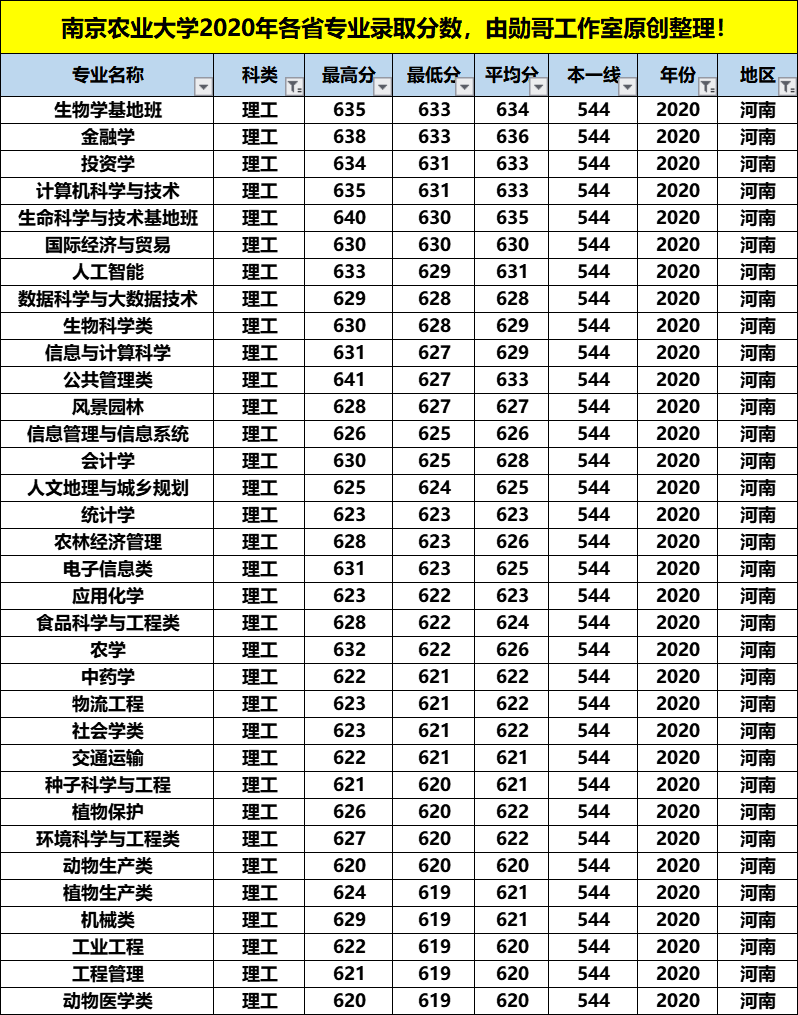 南京农业大学2020年各省专业录取分数，由勋哥工作室原创整理！

| 专业名称 | 科类 | 最高分 | 最低分 | 平均分 | 本一线 | 年份 | 地区 |
|---|---|---|---|---|---|---|---|
| 生物学基地班 | 理工 | 635 | 633 | 634 | 544 | 2020 | 河南 |
| 金融学 | 理工 | 638 | 633 | 636 | 544 | 2020 | 河南 |
| 投资学 | 理工 | 634 | 631 | 633 | 544 | 2020 | 河南 |
| 计算机科学与技术 | 理工 | 635 | 631 | 633 | 544 | 2020 | 河南 |
| 生命科学与技术基地班 | 理工 | 640 | 630 | 635 | 544 | 2020 | 河南 |
| 国际经济与贸易 | 理工 | 630 | 630 | 630 | 544 | 2020 | 河南 |
| 人工智能 | 理工 | 633 | 629 | 631 | 544 | 2020 | 河南 |
| 数据科学与大数据技术 | 理工 | 629 | 628 | 628 | 544 | 2020 | 河南 |
| 生物科学类 | 理工 | 630 | 628 | 629 | 544 | 2020 | 河南 |
| 信息与计算科学 | 理工 | 631 | 627 | 629 | 544 | 2020 | 河南 |
| 公共管理类 | 理工 | 641 | 627 | 633 | 544 | 2020 | 河南 |
| 风景园林 | 理工 | 628 | 627 | 627 | 544 | 2020 | 河南 |
| 信息管理与信息系统 | 理工 | 626 | 625 | 626 | 544 | 2020 | 河南 |
| 会计学 | 理工 | 630 | 625 | 628 | 544 | 2020 | 河南 |
| 人文地理与城乡规划 | 理工 | 625 | 624 | 625 | 544 | 2020 | 河南 |
| 统计学 | 理工 | 623 | 623 | 623 | 544 | 2020 | 河南 |
| 农林经济管理 | 理工 | 628 | 623 | 626 | 544 | 2020 | 河南 |
| 电子信息类 | 理工 | 631 | 623 | 625 | 544 | 2020 | 河南 |
| 应用化学 | 理工 | 623 | 622 | 623 | 544 | 2020 | 河南 |
| 食品科学与工程类 | 理工 | 628 | 622 | 624 | 544 | 2020 | 河南 |
| 农学 | 理工 | 632 | 622 | 626 | 544 | 2020 | 河南 |
| 中药学 | 理工 | 622 | 621 | 622 | 544 | 2020 | 河南 |
| 物流工程 | 理工 | 623 | 621 | 622 | 544 | 2020 | 河南 |
| 社会学类 | 理工 | 623 | 621 | 622 | 544 | 2020 | 河南 |
| 交通运输 | 理工 | 622 | 621 | 621 | 544 | 2020 | 河南 |
| 种子科学与工程 | 理工 | 621 | 620 | 621 | 544 | 2020 | 河南 |
| 植物保护 | 理工 | 626 | 620 | 622 | 544 | 2020 | 河南 |
| 环境科学与工程类 | 理工 | 627 | 620 | 622 | 544 | 2020 | 河南 |
| 动物生产类 | 理工 | 620 | 620 | 620 | 544 | 2020 | 河南 |
| 植物生产类 | 理工 | 624 | 619 | 621 | 544 | 2020 | 河南 |
| 机械类 | 理工 | 629 | 619 | 621 | 544 | 2020 | 河南 |
| 工业工程 | 理工 | 622 | 619 | 620 | 544 | 2020 | 河南 |
| 工程管理 | 理工 | 621 | 619 | 620 | 544 | 2020 | 河南 |
| 动物医学类 | 理工 | 620 | 619 | 620 | 544 | 2020 | 河南 |